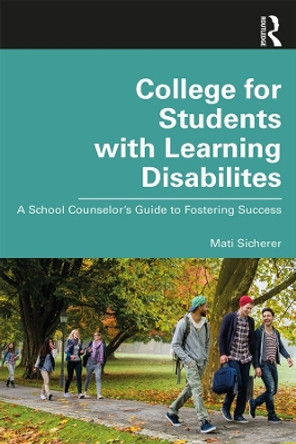 ROUTLEDGE

College for Students with Learning Disabilites

A School Counselor's Guide to Fostering Success

Mati Sicherer